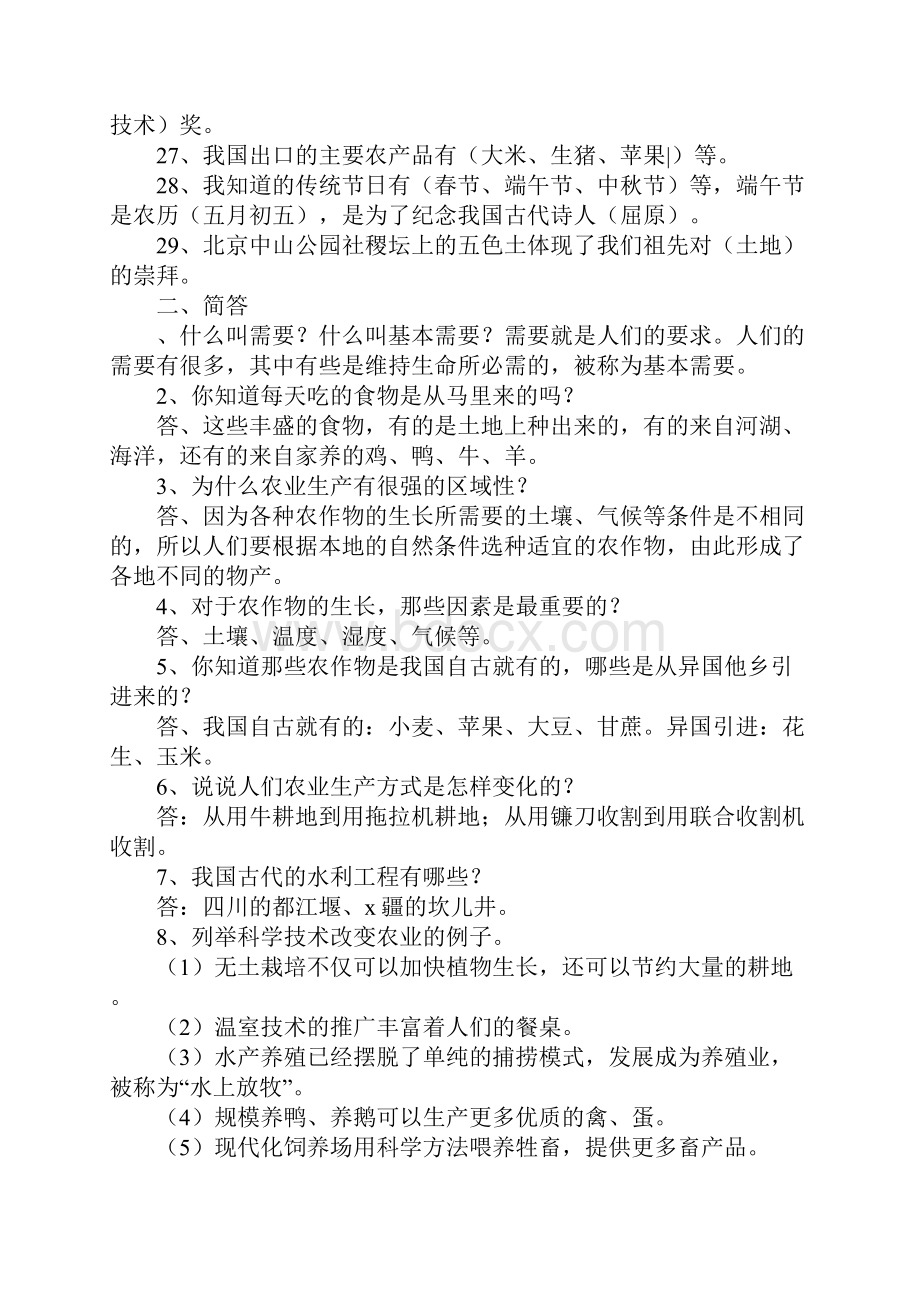 技术）奖。

27、我国出口的主要农产品有（大米、生猪、苹果|）等。

28、我知道的传统节日有（春节、端午节、中秋节）等，端午节是农历（五月初五），是为了纪念我国古代诗人（屈原）。

29、北京中山公园社稷坛上的五色土体现了我们祖先对（土地）的崇拜。

二、简答

、什么叫需要？什么叫基本需要？需要就是人们的要求。人们的需要有很多，其中有些是维持生命所必需的，被称为基本需要。

2、你知道每天吃的食物是从马里来的吗？

答、这些丰盛的食物，有的是土地上种出来的，有的来自河湖、海洋，还有的来自家养的鸡、鸭、牛、羊。

3、为什么农业生产有很强的区域性？

答、因为各种农作物的生长所需要的土壤、气候等条件是不相同的，所以人们要根据本地的自然条件选种适宜的农作物，由此形成了各地不同的物产。

4、对于农作物的生长，那些因素是最重要的？

答、土壤、温度、湿度、气候等。

5、你知道那些农作物是我国自古就有的，哪些是从异国他乡引进来的？

答、我国自古就有的：小麦、苹果、大豆、甘蔗。异国引进：花生、玉米。

6、说说人们农业生产方式是怎样变化的？

答：从用牛耕地到用拖拉机耕地；从用镰刀收割到用联合收割机收割。

7、我国古代的水利工程有哪些？

答：四川的都江堰、x 疆的坎儿井。

8、列举科学技术改变农业的例子。

（1）无土栽培不仅可以加快植物生长，还可以节约大量的耕地。

（2）温室技术的推广丰富着人们的餐桌。

（3）水产养殖已经摆脱了单纯的捕捞模式，发展成为养殖业，被称为“水上放牧”。

（4）规模养鸭、养鹅可以生产更多优质的禽、蛋。

（5）现代化饲养场用科学方法喂养牲畜，提供更多畜产品。